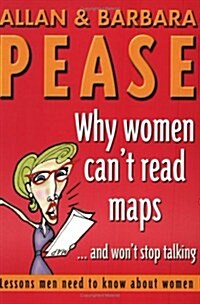 ALLAN & BARBARA
PEASE

Why women can't read maps

... and won't stop talking

Lessons men need to know about women